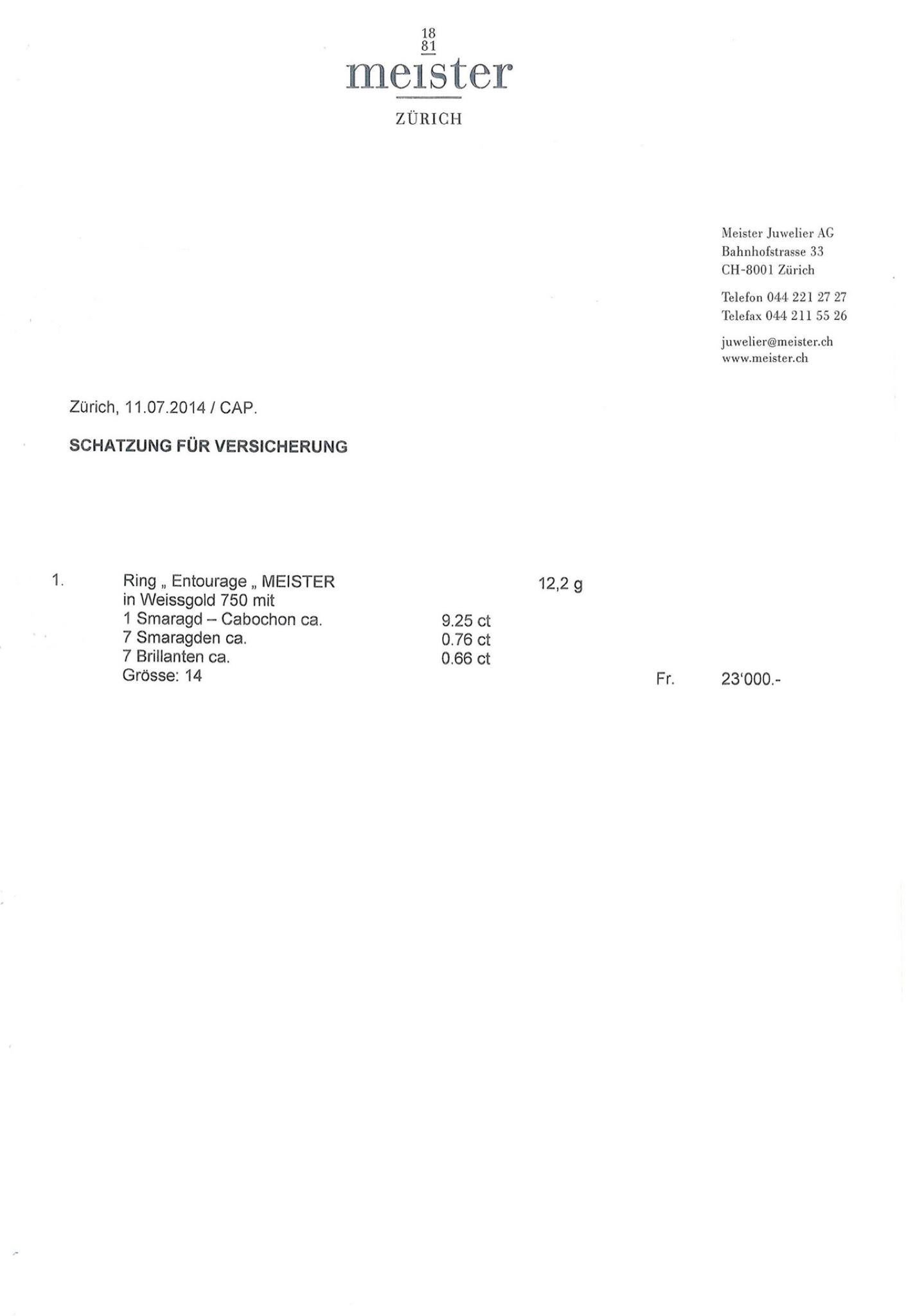 18
81
meister
ZÜRICH

Meister Juwelier AG
Bahnhofstrasse 33
CH-8001 Zürich

Telefon 044 221 27 27
Telefax 044 211 55 26

juwelier@meister.ch
www.meister.ch

Zürich, 11.07.2014 / CAP.

SCHATZUNG FÜR VERSICHERUNG

1. Ring „ Entourage „ MEISTER 12,2 g
in Weissgold 750 mit
1 Smaragd – Cabochon ca. 9.25 ct
7 Smaragden ca. 0.76 ct
7 Brillanten ca. 0.66 ct
Grösse: 14 Fr. 23'000.-